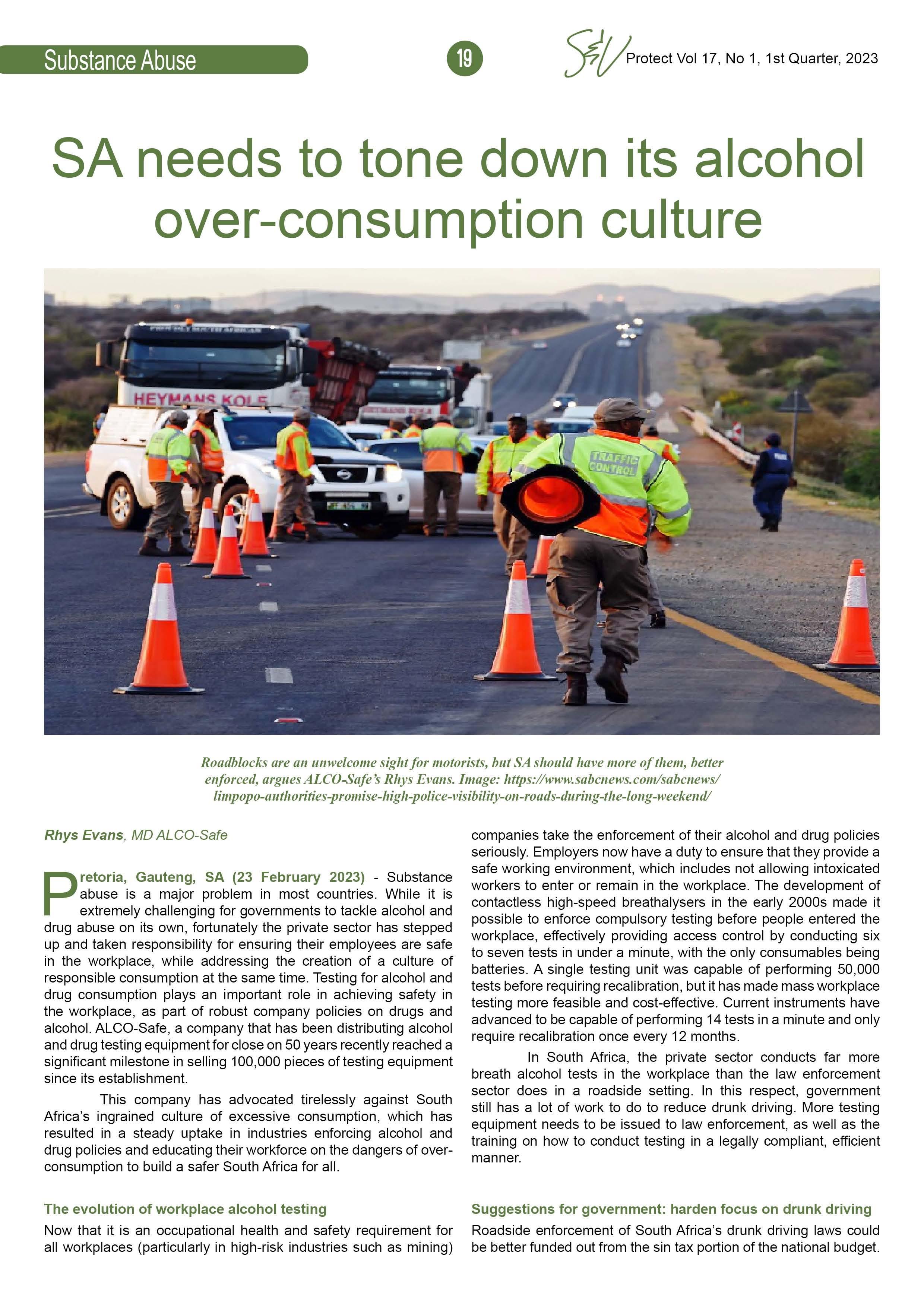 Substance Abuse

19

S&V Protect Vol 17, No 1, 1st Quarter, 2023

SA needs to tone down its alcohol over-consumption culture

HEYMANS KOLE

TRAFFIC CONTROL

Roadblocks are an unwelcome sight for motorists, but SA should have more of them, better enforced, argues ALCO-Safe's Rhys Evans. Image: https://www.sabcnews.com/sabcnews/limpopo-authorities-promise-high-police-visibility-on-roads-during-the-long-weekend/

Rhys Evans, MD ALCO-Safe

Pretoria, Gauteng, SA (23 February 2023) - Substance abuse is a major problem in most countries. While it is extremely challenging for governments to tackle alcohol and drug abuse on its own, fortunately the private sector has stepped up and taken responsibility for ensuring their employees are safe in the workplace, while addressing the creation of a culture of responsible consumption at the same time. Testing for alcohol and drug consumption plays an important role in achieving safety in the workplace, as part of robust company policies on drugs and alcohol. ALCO-Safe, a company that has been distributing alcohol and drug testing equipment for close on 50 years recently reached a significant milestone in selling 100,000 pieces of testing equipment since its establishment.

This company has advocated tirelessly against South Africa's ingrained culture of excessive consumption, which has resulted in a steady uptake in industries enforcing alcohol and drug policies and educating their workforce on the dangers of over-consumption to build a safer South Africa for all.

The evolution of workplace alcohol testing

Now that it is an occupational health and safety requirement for all workplaces (particularly in high-risk industries such as mining) companies take the enforcement of their alcohol and drug policies seriously. Employers now have a duty to ensure that they provide a safe working environment, which includes not allowing intoxicated workers to enter or remain in the workplace. The development of contactless high-speed breathalysers in the early 2000s made it possible to enforce compulsory testing before people entered the workplace, effectively providing access control by conducting six to seven tests in under a minute, with the only consumables being batteries. A single testing unit was capable of performing 50,000 tests before requiring recalibration, but it has made mass workplace testing more feasible and cost-effective. Current instruments have advanced to be capable of performing 14 tests in a minute and only require recalibration once every 12 months.

In South Africa, the private sector conducts far more breath alcohol tests in the workplace than the law enforcement sector does in a roadside setting. In this respect, government still has a lot of work to do to reduce drunk driving. More testing equipment needs to be issued to law enforcement, as well as the training on how to conduct testing in a legally compliant, efficient manner.

Suggestions for government: harden focus on drunk driving

Roadside enforcement of South Africa's drunk driving laws could be better funded out from the sin tax portion of the national budget.